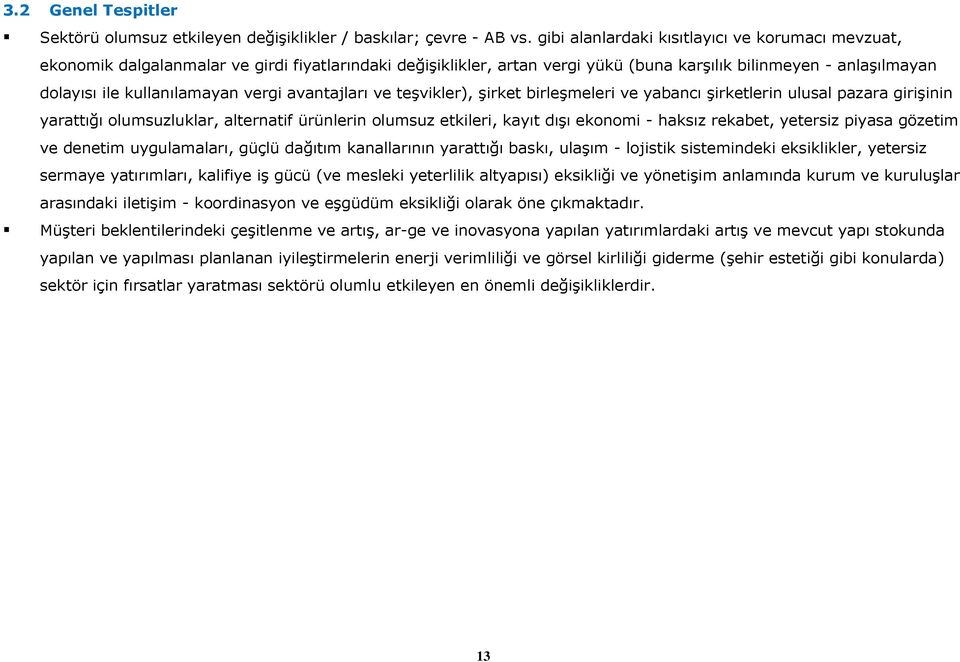 3.2 Genel Tespitler

▪ Sektörü olumsuz etkileyen değişiklikler / baskılar; çevre - AB vs. gibi alanlardaki kısıtlayıcı ve korumacı mevzuat, ekonomik dalgalanmalar ve girdi fiyatlarındaki değişiklikler, artan vergi yükü (buna karşılık bilinmeyen - anlaşılmayan dolayısı ile kullanılamayan vergi avantajları ve teşvikler), şirket birleşmeleri ve yabancı şirketlerin ulusal pazara girişinin yarattığı olumsuzluklar, alternatif ürünlerin olumsuz etkileri, kayıt dışı ekonomi - haksız rekabet, yetersiz piyasa gözetim ve denetim uygulamaları, güçlü dağıtım kanallarının yarattığı baskı, ulaşım - lojistik sistemindeki eksiklikler, yetersiz sermaye yatırımları, kalifiye iş gücü (ve mesleki yeterlilik altyapısı) eksikliği ve yönetişim anlamında kurum ve kuruluşlar arasındaki iletişim - koordinasyon ve eşgüdüm eksikliği olarak öne çıkmaktadır.

▪ Müşteri beklentilerindeki çeşitlenme ve artış, ar-ge ve inovasyona yapılan yatırımlardaki artış ve mevcut yapı stokunda yapılan ve yapılması planlanan iyileştirmelerin enerji verimliliği ve görsel kirliliği giderme (şehir estetiği gibi konularda) sektör için fırsatlar yaratması sektörü olumlu etkileyen en önemli değişikliklerdir.

13